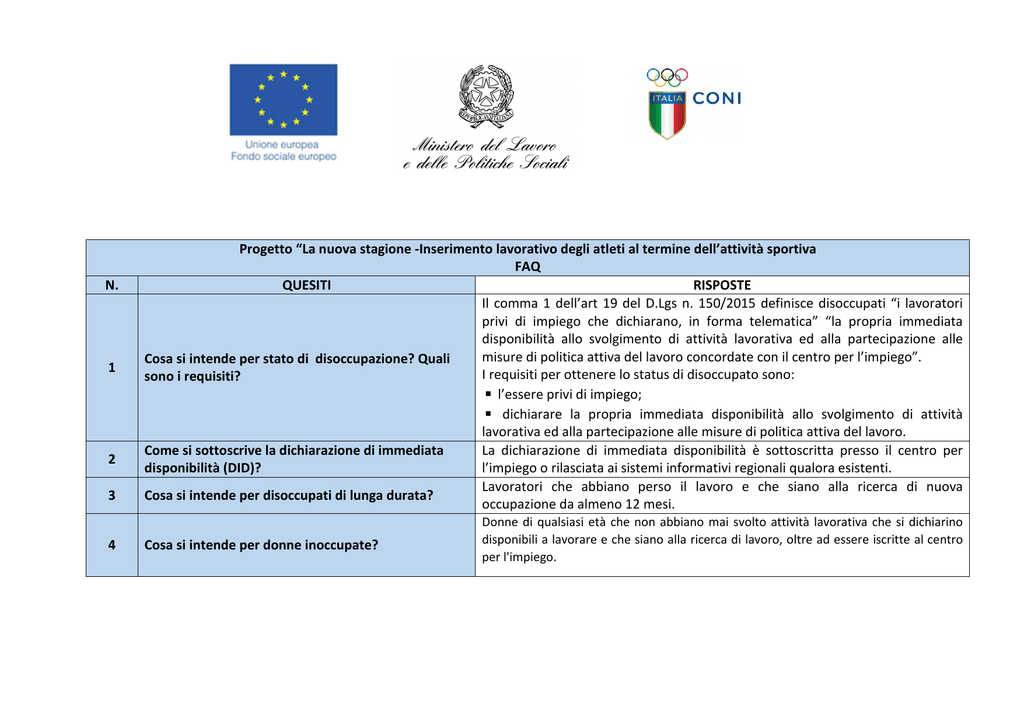 Unione europea
Fondo sociale europeo

Ministero del Lavoro
e delle Politiche Sociali

ITALIA CONI

Progetto “La nuova stagione -Inserimento lavorativo degli atleti al termine dell’attività sportiva
FAQ

| N. | QUESITI | RISPOSTE |
|---|---|---|
| 1 | Cosa si intende per stato di disoccupazione? Quali sono i requisiti? | Il comma 1 dell’art 19 del D.Lgs n. 150/2015 definisce disoccupati “i lavoratori privi di impiego che dichiarano, in forma telematica” “la propria immediata disponibilità allo svolgimento di attività lavorativa ed alla partecipazione alle misure di politica attiva del lavoro concordate con il centro per l’impiego”. I requisiti per ottenere lo status di disoccupato sono: ▪ l’essere privi di impiego; ▪ dichiarare la propria immediata disponibilità allo svolgimento di attività lavorativa ed alla partecipazione alle misure di politica attiva del lavoro. |
| 2 | Come si sottoscrive la dichiarazione di immediata disponibilità (DID)? | La dichiarazione di immediata disponibilità è sottoscritta presso il centro per l’impiego o rilasciata ai sistemi informativi regionali qualora esistenti. |
| 3 | Cosa si intende per disoccupati di lunga durata? | Lavoratori che abbiano perso il lavoro e che siano alla ricerca di nuova occupazione da almeno 12 mesi. |
| 4 | Cosa si intende per donne inoccupate? | Donne di qualsiasi età che non abbiano mai svolto attività lavorativa che si dichiarino disponibili a lavorare e che siano alla ricerca di lavoro, oltre ad essere iscritte al centro per l'impiego. |